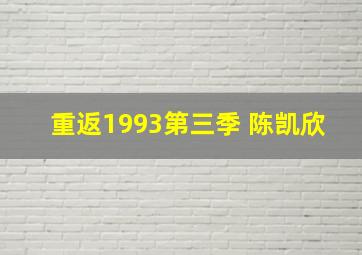 重返1993第三季 陈凯欣